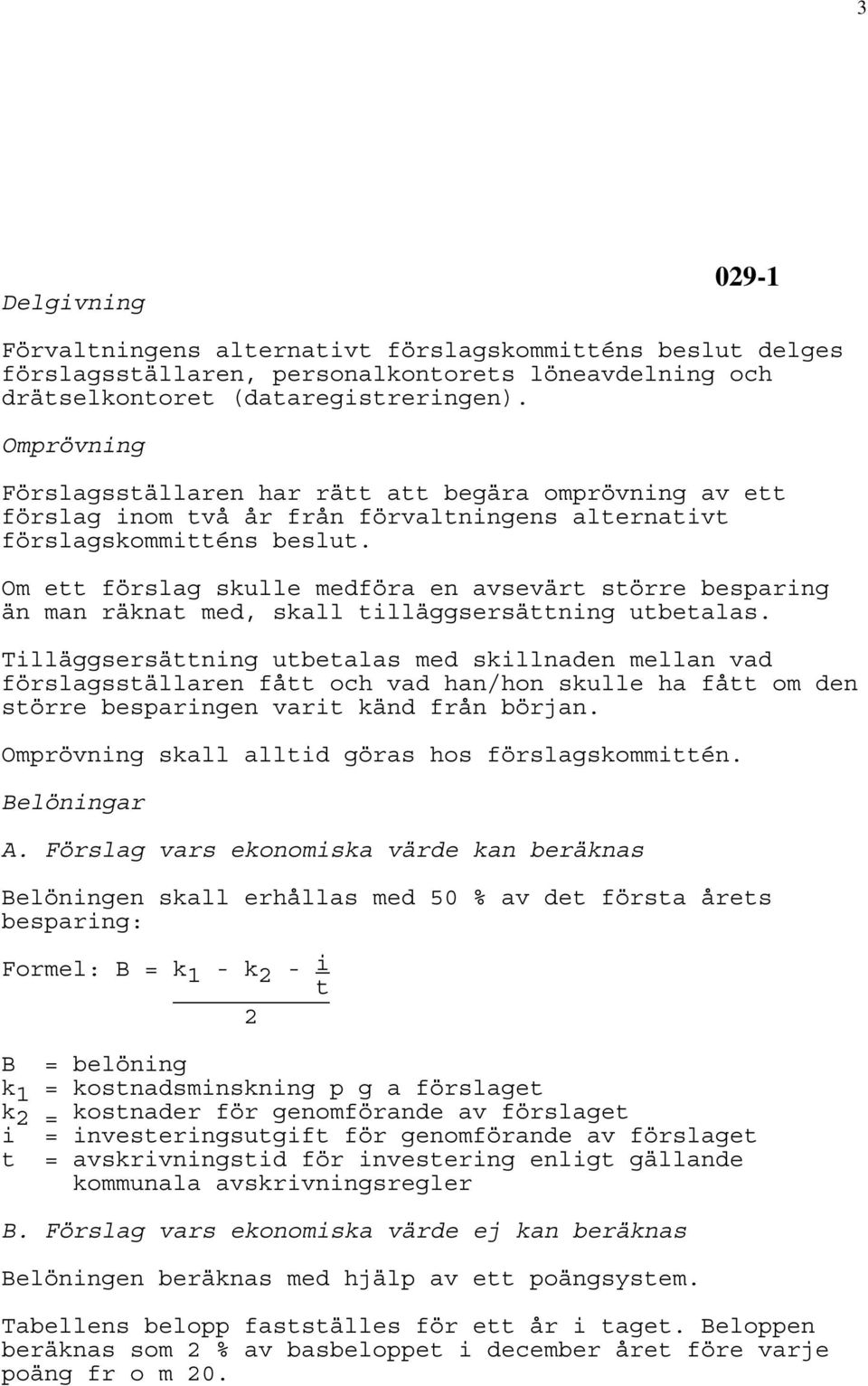 3

029-1

Delgivning

Förvaltningens alternativt förslagskommitténs beslut delges förslagsställaren, personalkontorets löneavdelning och drätselkontoret (dataregistreringen).

Omprövning

Förslagsställaren har rätt att begära omprövning av ett förslag inom två år från förvaltningens alternativt förslagskommitténs beslut.

Om ett förslag skulle medföra en avsevärt större besparing än man räknat med, skall tilläggsersättning utbetalas.

Tilläggsersättning utbetalas med skillnaden mellan vad förslagsställaren fått och vad han/hon skulle ha fått om den större besparingen varit känd från början.

Omprövning skall alltid göras hos förslagskommittén.

Belöningar

A. Förslag vars ekonomiska värde kan beräknas

Belöningen skall erhållas med 50 % av det första årets besparing:

Formel: $B = \frac{k_1 - k_2 - \frac{i}{t}}{2}$

B = belöning
$k_1$ = kostnadsminskning p g a förslaget
$k_2$ = kostnader för genomförande av förslaget
i = investeringsutgift för genomförande av förslaget
t = avskrivningstid för investering enligt gällande kommunala avskrivningsregler

B. Förslag vars ekonomiska värde ej kan beräknas

Belöningen beräknas med hjälp av ett poängsystem.

Tabellens belopp fastställes för ett år i taget. Beloppen beräknas som 2 % av basbeloppet i december året före varje poäng fr o m 20.